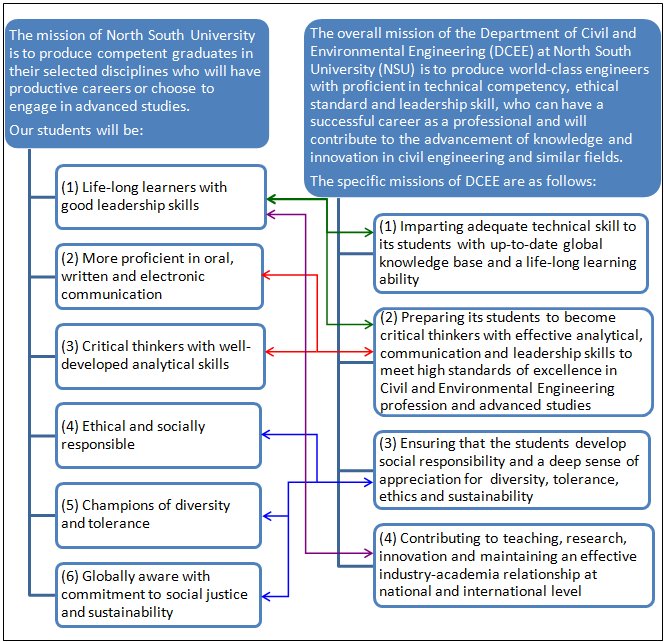 The mission of North South University is to produce competent graduates in their selected disciplines who will have productive careers or choose to engage in advanced studies.

Our students will be:

(1) Life-long learners with good leadership skills

(2) More proficient in oral, written and electronic communication

(3) Critical thinkers with well-developed analytical skills

(4) Ethical and socially responsible

(5) Champions of diversity and tolerance

(6) Globally aware with commitment to social justice and sustainability

The overall mission of the Department of Civil and Environmental Engineering (DCEE) at North South University (NSU) is to produce world-class engineers with proficient in technical competency, ethical standard and leadership skill, who can have a successful career as a professional and will contribute to the advancement of knowledge and innovation in civil engineering and similar fields.

The specific missions of DCEE are as follows:

(1) Imparting adequate technical skill to its students with up-to-date global knowledge base and a life-long learning ability

(2) Preparing its students to become critical thinkers with effective analytical, communication and leadership skills to meet high standards of excellence in Civil and Environmental Engineering profession and advanced studies

(3) Ensuring that the students develop social responsibility and a deep sense of appreciation for diversity, tolerance, ethics and sustainability

(4) Contributing to teaching, research, innovation and maintaining an effective industry-academia relationship at national and international level